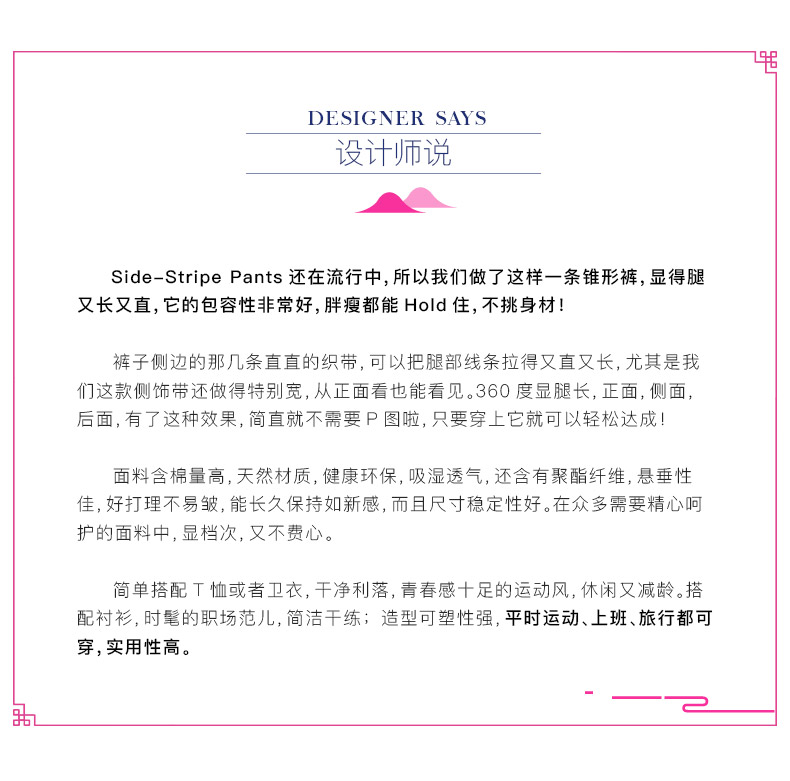 DESIGNER SAYS
设计师说

Side-Stripe Pants还在流行中，所以我们做了这样一条锥形裤，显得腿又长又直，它的包容性非常好，胖瘦都能Hold住，不挑身材！

裤子侧边的那几条直直的织带，可以把腿部线条拉得又直又长，尤其是我们这款侧饰带还做得特别宽，从正面看也能看见。360度显腿长，正面，侧面，后面，有了这种效果，简直就不需要P图啦，只要穿上它就可以轻松达成！

面料含棉量高，天然材质，健康环保，吸湿透气，还含有聚酯纤维，悬垂性佳，好打理不易皱，能长久保持如新感，而且尺寸稳定性好。在众多需要精心呵护的面料中，显档次，又不费心。

简单搭配T恤或者卫衣，干净利落，青春感十足的运动风，休闲又减龄。搭配衬衫，时髦的职场范儿，简洁干练；造型可塑性强，平时运动、上班、旅行都可穿，实用性高。